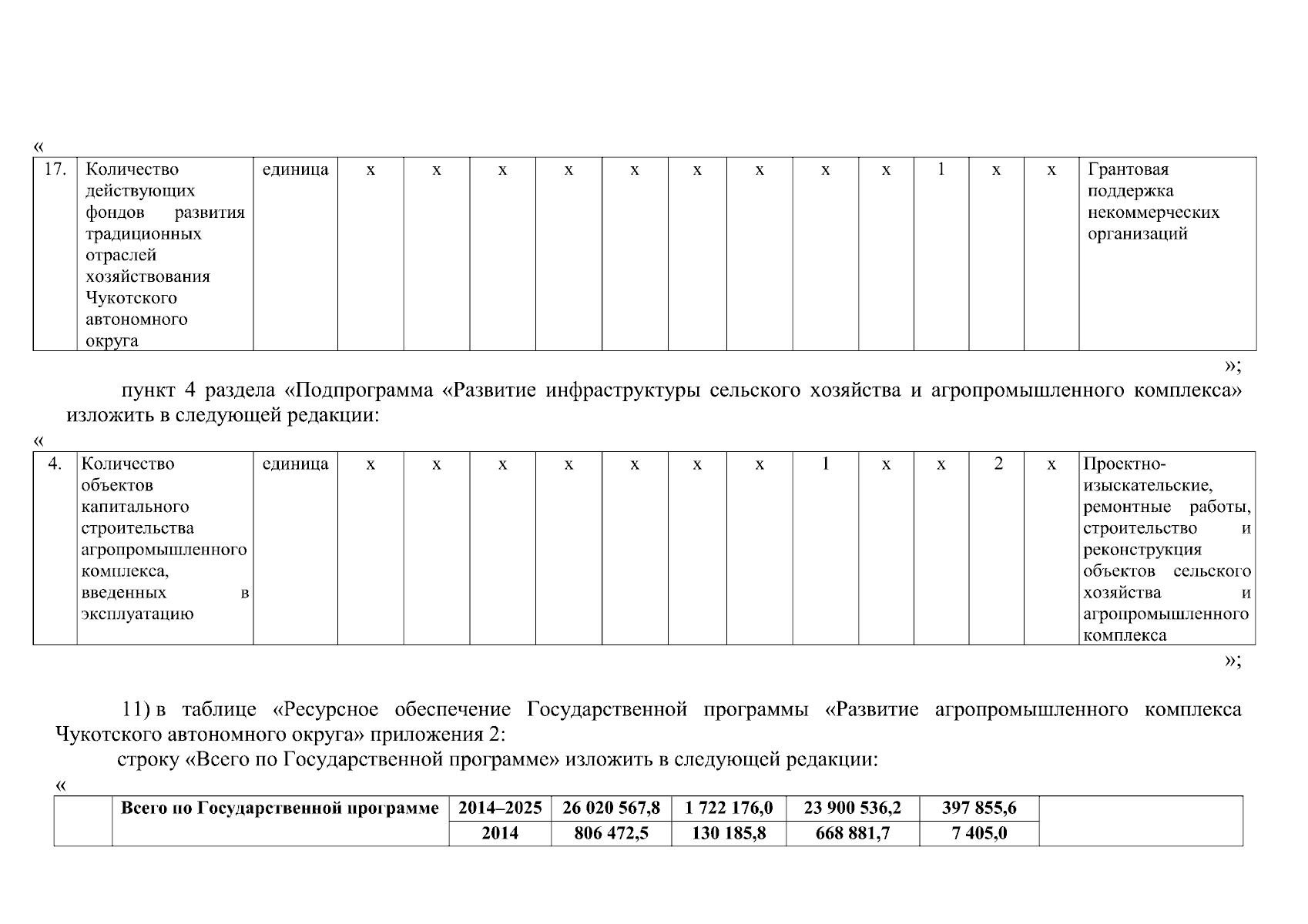 «

| 17. | Количество действующих фондов развития традиционных отраслей хозяйствования Чукотского автономного округа | единица | х | х | х | х | х | х | х | х | х | 1 | х | х | Грантовая поддержка некоммерческих организаций |
|---|---|---|---|---|---|---|---|---|---|---|---|---|---|---|---|

»;

пункт 4 раздела «Подпрограмма «Развитие инфраструктуры сельского хозяйства и агропромышленного комплекса» изложить в следующей редакции:

«

| 4. | Количество объектов капитального строительства агропромышленного комплекса, введенных в эксплуатацию | единица | х | х | х | х | х | х | х | 1 | х | х | 2 | х | Проектно-изыскательские, ремонтные работы, строительство и реконструкция объектов сельского хозяйства и агропромышленного комплекса |
|---|---|---|---|---|---|---|---|---|---|---|---|---|---|---|---|

»;

11) в таблице «Ресурсное обеспечение Государственной программы «Развитие агропромышленного комплекса Чукотского автономного округа» приложения 2:

строку «Всего по Государственной программе» изложить в следующей редакции:

«

| | Всего по Государственной программе | 2014–2025 | 26 020 567,8 | 1 722 176,0 | 23 900 536,2 | 397 855,6 | |
|---|---|---|---|---|---|---|---|
| | | 2014 | 806 472,5 | 130 185,8 | 668 881,7 | 7 405,0 | |